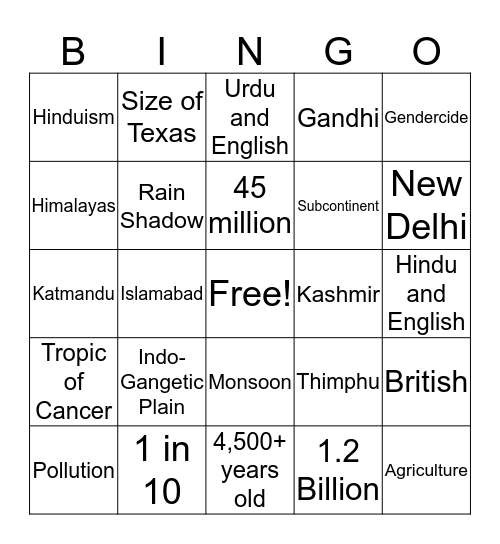 | B | I | N | G | O |
|---|---|---|---|---|
| Hinduism | Size of Texas | Urdu and English | Gandhi | Gendercide |
| Himalayas | Rain Shadow | 45 million | Subcontinent | New Delhi |
| Katmandu | Islamabad | Free! | Kashmir | Hindu and English |
| Tropic of Cancer | Indo-Gangetic Plain | Monsoon | Thimphu | British |
| Pollution | 1 in 10 | 4,500+ years old | 1.2 Billion | Agriculture |